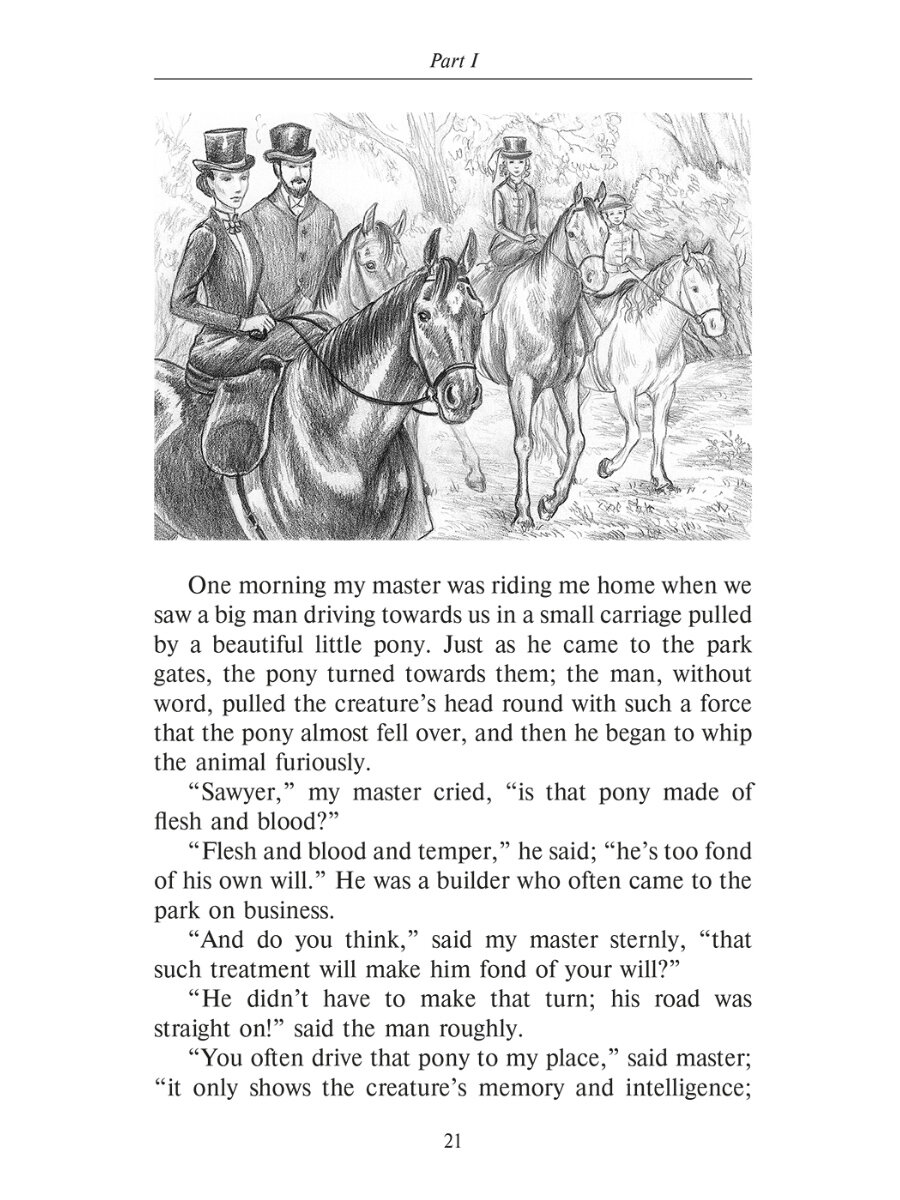 Part I

One morning my master was riding me home when we saw a big man driving towards us in a small carriage pulled by a beautiful little pony. Just as he came to the park gates, the pony turned towards them; the man, without word, pulled the creature's head round with such a force that the pony almost fell over, and then he began to whip the animal furiously.

"Sawyer," my master cried, "is that pony made of flesh and blood?"

"Flesh and blood and temper," he said; "he's too fond of his own will." He was a builder who often came to the park on business.

"And do you think," said my master sternly, "that such treatment will make him fond of your will?"

"He didn't have to make that turn; his road was straight on!" said the man roughly.

"You often drive that pony to my place," said master; "it only shows the creature's memory and intelligence;

21